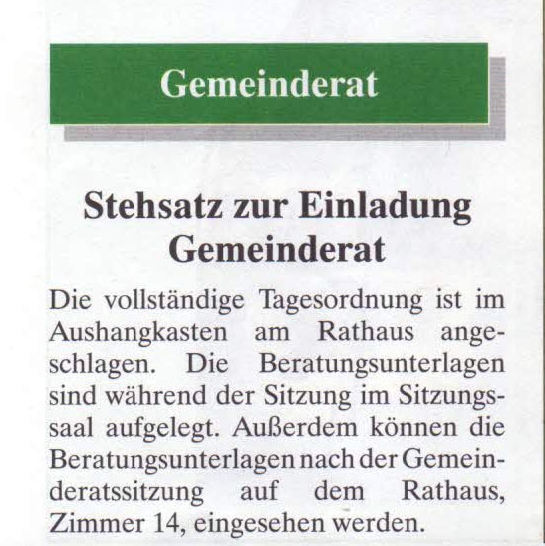 Gemeinderat

Stehsatz zur Einladung Gemeinderat

Die vollständige Tagesordnung ist im Aushangkasten am Rathaus angeschlagen. Die Beratungsunterlagen sind während der Sitzung im Sitzungssaal aufgelegt. Außerdem können die Beratungsunterlagen nach der Gemeinderatssitzung auf dem Rathaus, Zimmer 14, eingesehen werden.